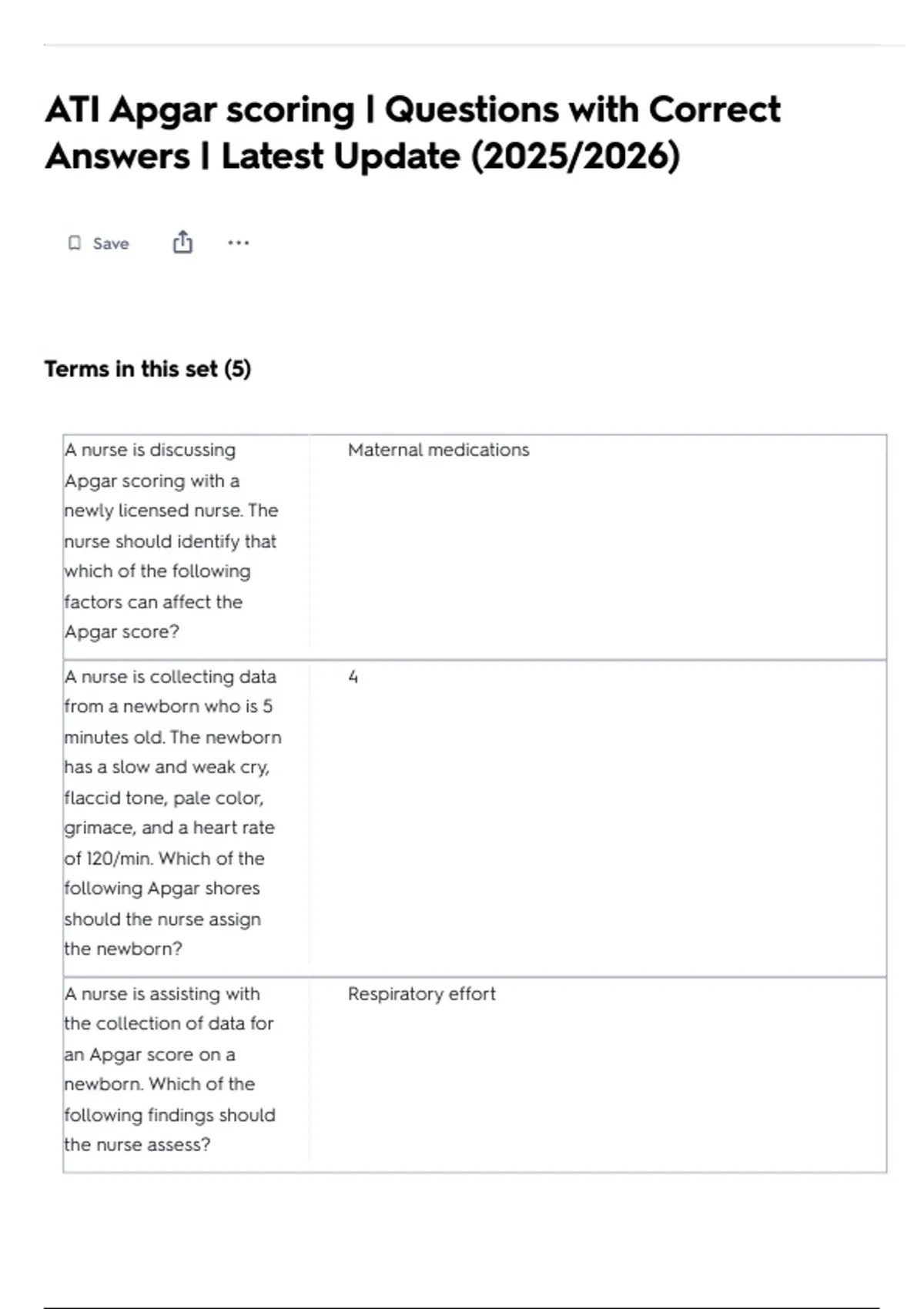 ATI Apgar scoring | Questions with Correct Answers | Latest Update (2025/2026)

Save

Terms in this set (5)

| | |
|---|---|
| A nurse is discussing Apgar scoring with a newly licensed nurse. The nurse should identify that which of the following factors can affect the Apgar score? | Maternal medications |
| A nurse is collecting data from a newborn who is 5 minutes old. The newborn has a slow and weak cry, flaccid tone, pale color, grimace, and a heart rate of 120/min. Which of the following Apgar shores should the nurse assign the newborn? | 4 |
| A nurse is assisting with the collection of data for an Apgar score on a newborn. Which of the following findings should the nurse assess? | Respiratory effort |